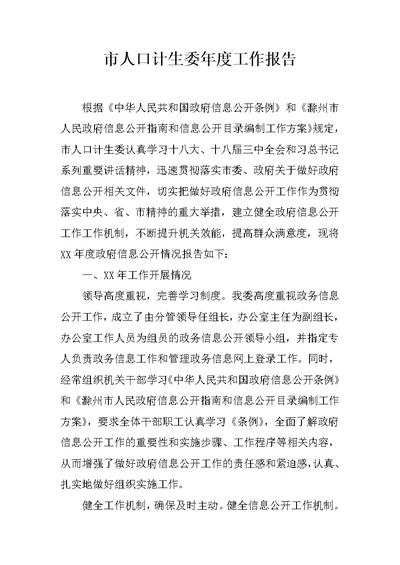 市人口计生委年度工作报告

根据《中华人民共和国政府信息公开条例》和《滁州市人民政府信息公开指南和信息公开目录编制工作方案》规定，市人口计生委认真学习十八大、十八届三中全会和习总书记系列重要讲话精神，迅速贯彻落实市委、政府关于做好政府信息公开相关文件，切实把做好政府信息公开工作作为贯彻落实中央、省、市精神的重大举措，建立健全政府信息公开工作工作机制，不断提升机关效能，提高群众满意度，现将XX年度政府信息公开情况报告如下：

一、XX年工作开展情况

领导高度重视，完善学习制度。我委高度重视政务信息公开工作，成立了由分管领导任组长，办公室主任为副组长，办公室工作人员为组员的政务信息公开领导小组，并指定专人负责政务信息工作和管理政务信息网上登录工作。同时，经常组织机关干部学习《中华人民共和国政府信息公开条例》和《滁州市人民政府信息公开指南和信息公开目录编制工作方案》，要求全体干部职工认真学习《条例》，全面了解政府信息公开工作的重要性和实施步骤、工作程序等相关内容，从而增强了做好政府信息公开工作的责任感和紧迫感，认真、扎实地做好组织实施工作。

健全工作机制，确保及时主动。健全信息公开工作机制。